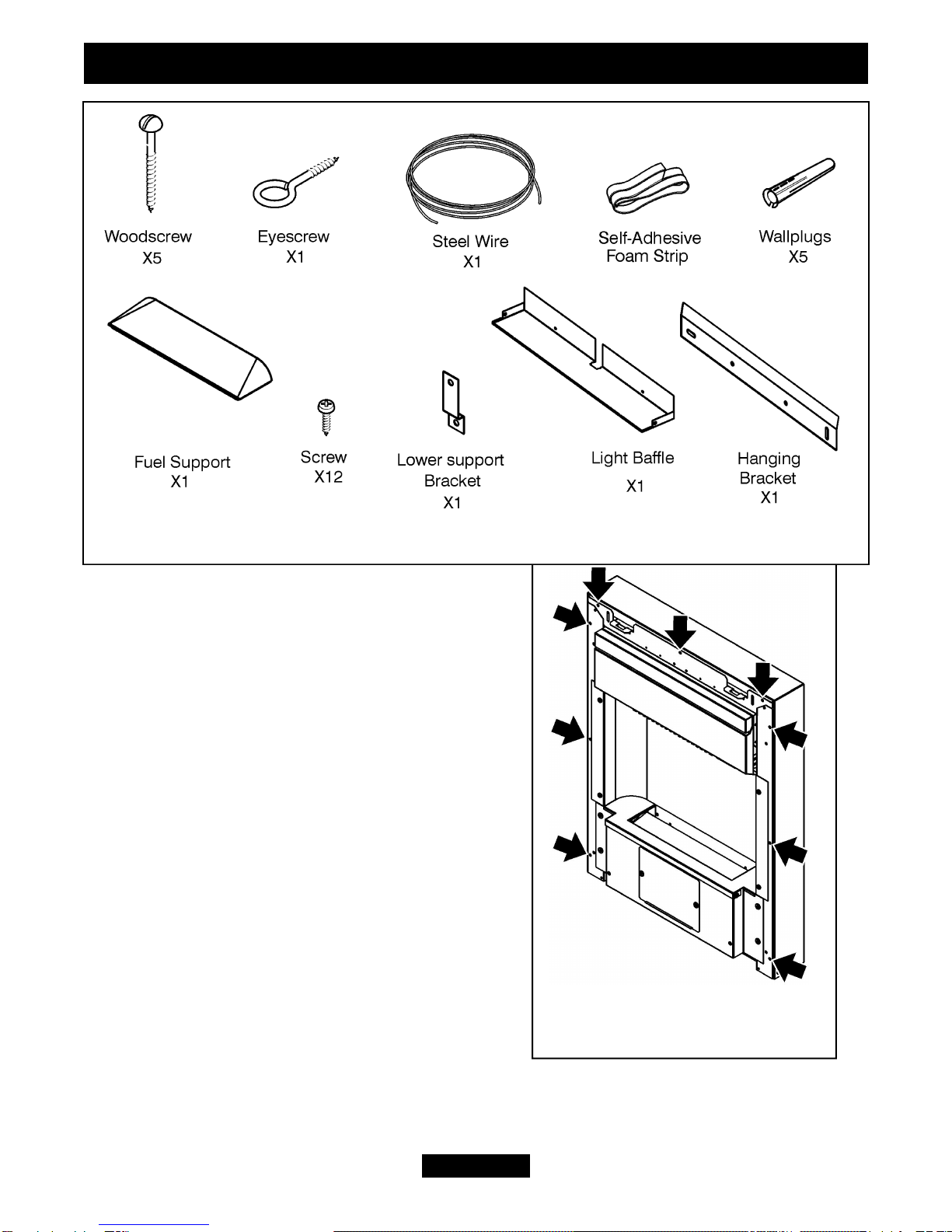 Woodscrew
X5

Eyescrew
X1

Steel Wire
X1

Self-Adhesive
Foam Strip

Wallplugs
X5

Fuel Support
X1

Screw
X12

Lower support
Bracket
X1

Light Baffle
X1

Hanging
Bracket
X1